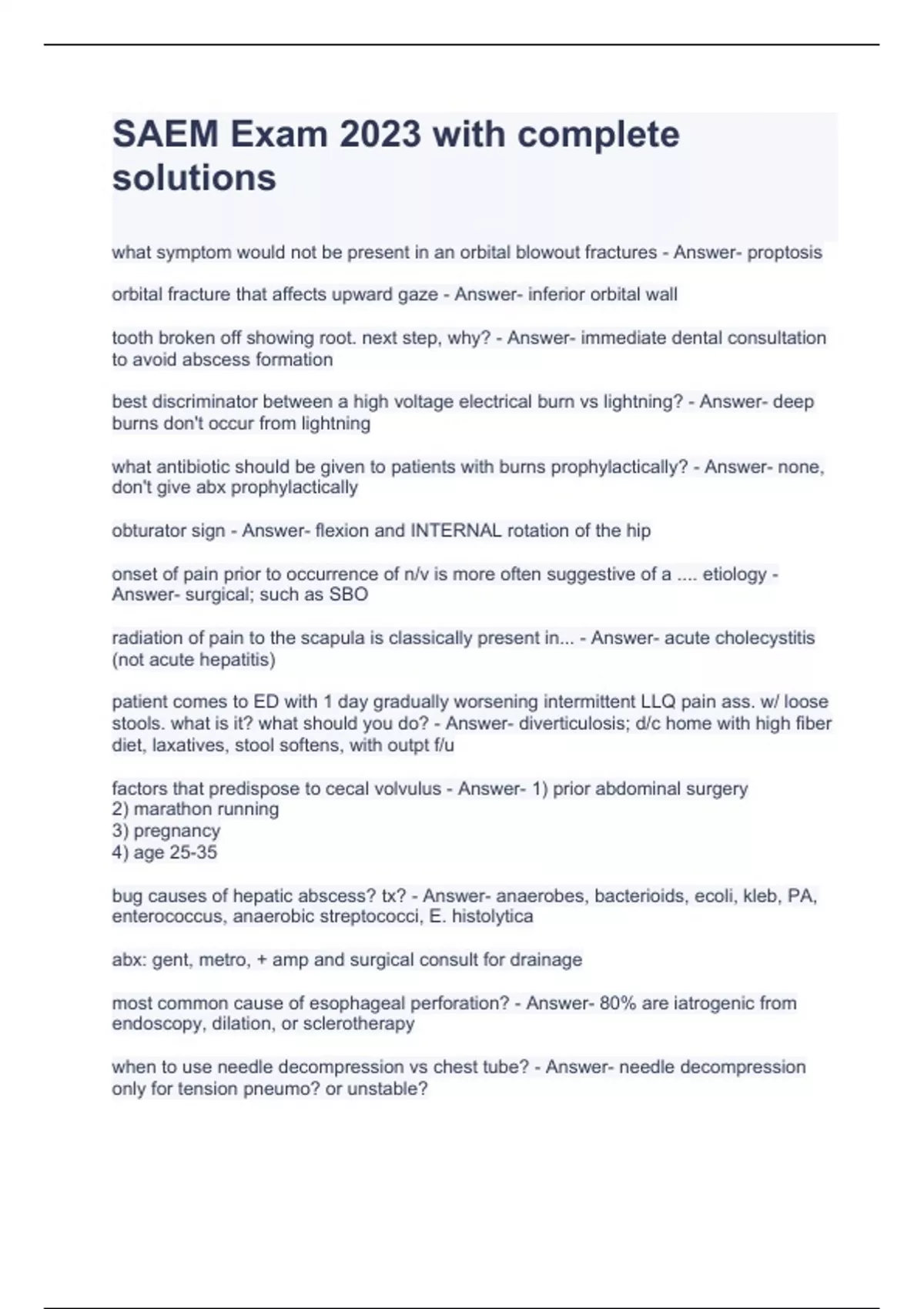 SAEM Exam 2023 with complete solutions

what symptom would not be present in an orbital blowout fractures - Answer- proptosis

orbital fracture that affects upward gaze - Answer- inferior orbital wall

tooth broken off showing root. next step, why? - Answer- immediate dental consultation to avoid abscess formation

best discriminator between a high voltage electrical burn vs lightning? - Answer- deep burns don't occur from lightning

what antibiotic should be given to patients with burns prophylactically? - Answer- none, don't give abx prophylactically

obturator sign - Answer- flexion and INTERNAL rotation of the hip

onset of pain prior to occurrence of n/v is more often suggestive of a .... etiology - Answer- surgical; such as SBO

radiation of pain to the scapula is classically present in... - Answer- acute cholecystitis (not acute hepatitis)

patient comes to ED with 1 day gradually worsening intermittent LLQ pain ass. w/ loose stools. what is it? what should you do? - Answer- diverticulosis; d/c home with high fiber diet, laxatives, stool softens, with outpt f/u

factors that predispose to cecal volvulus - Answer- 1) prior abdominal surgery
2) marathon running
3) pregnancy
4) age 25-35

bug causes of hepatic abscess? tx? - Answer- anaerobes, bacterioids, ecoli, kleb, PA, enterococcus, anaerobic streptococci, E. histolytica

abx: gent, metro, + amp and surgical consult for drainage

most common cause of esophageal perforation? - Answer- 80% are iatrogenic from endoscopy, dilation, or sclerotherapy

when to use needle decompression vs chest tube? - Answer- needle decompression only for tension pneumo? or unstable?